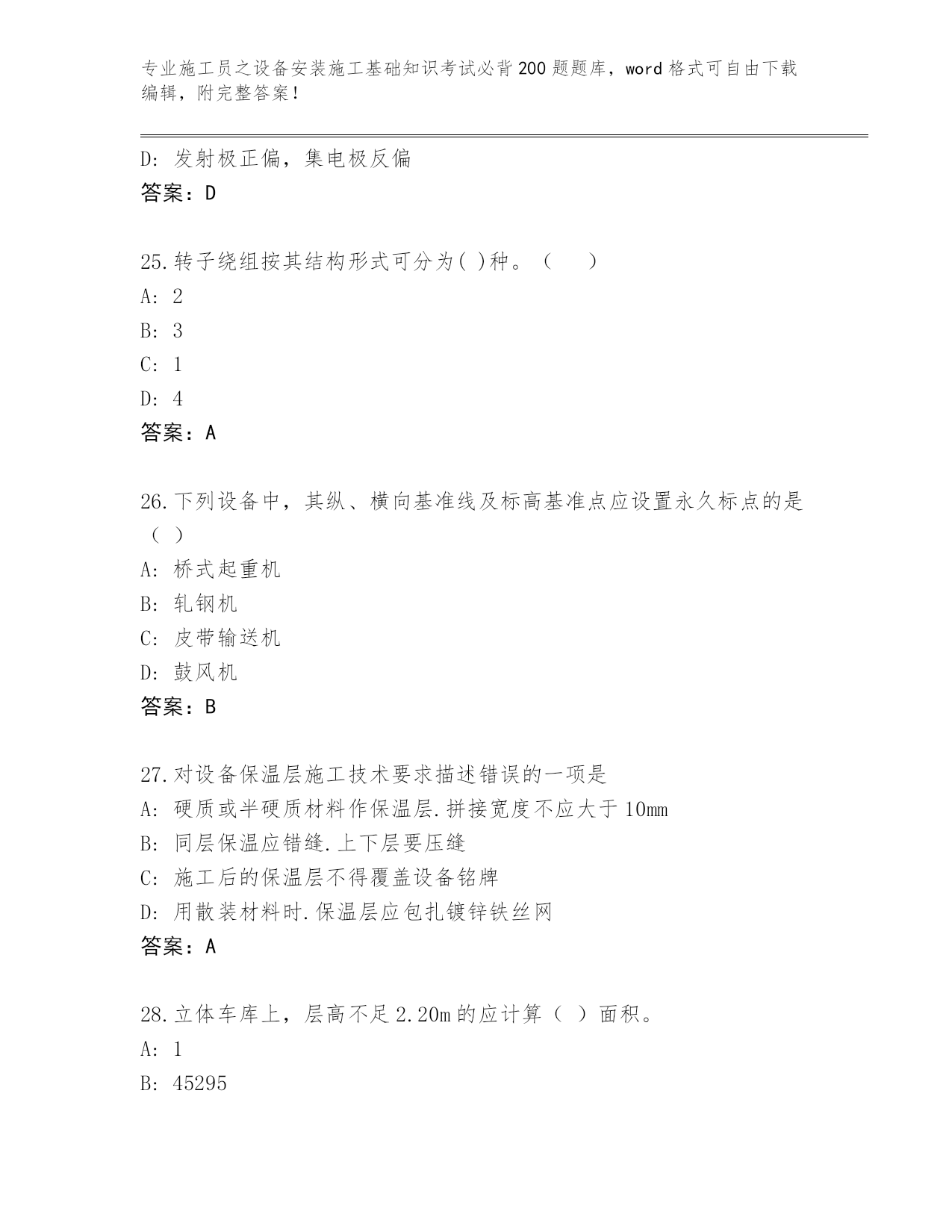 专业施工员之设备安装施工基础知识考试必背200题题库，word格式可自由下载编辑，附完整答案！

D: 发射极正偏，集电极反偏
答案：D

25.转子绕组按其结构形式可分为( )种。（　　）
A: 2
B: 3
C: 1
D: 4
答案：A

26.下列设备中，其纵、横向基准线及标高基准点应设置永久标点的是（ ）
A: 桥式起重机
B: 轧钢机
C: 皮带输送机
D: 鼓风机
答案：B

27.对设备保温层施工技术要求描述错误的一项是
A: 硬质或半硬质材料作保温层.拼接宽度不应大于10mm
B: 同层保温应错缝.上下层要压缝
C: 施工后的保温层不得覆盖设备铭牌
D: 用散装材料时.保温层应包扎镀锌铁丝网
答案：A

28.立体车库上，层高不足2.20m的应计算（ ）面积。
A: 1
B: 45295